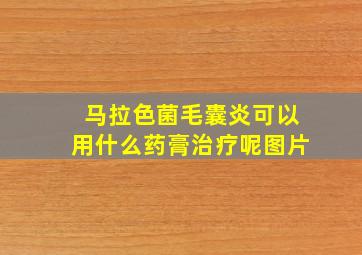 马拉色菌毛囊炎可以用什么药膏治疗呢图片